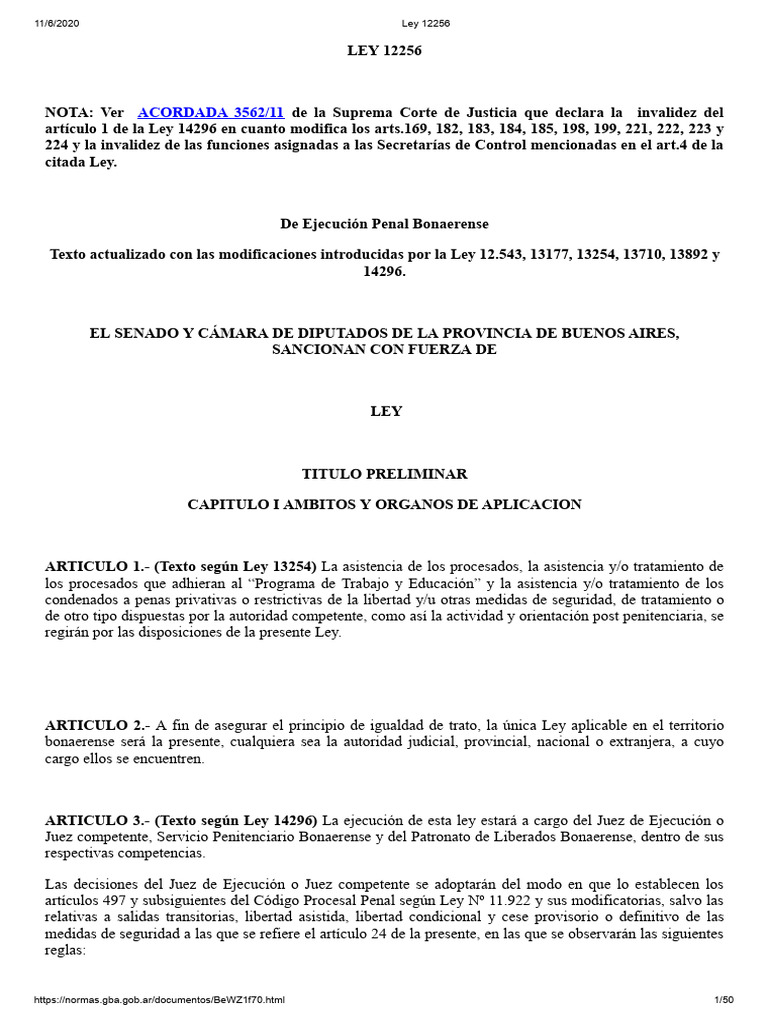 11/6/2020 Ley 12256

LEY 12256

NOTA: Ver ACORDADA 3562/11 de la Suprema Corte de Justicia que declara la invalidez del artículo 1 de la Ley 14296 en cuanto modifica los arts.169, 182, 183, 184, 185, 198, 199, 221, 222, 223 y 224 y la invalidez de las funciones asignadas a las Secretarías de Control mencionadas en el art.4 de la citada Ley.

De Ejecución Penal Bonaerense

Texto actualizado con las modificaciones introducidas por la Ley 12.543, 13177, 13254, 13710, 13892 y 14296.

EL SENADO Y CÁMARA DE DIPUTADOS DE LA PROVINCIA DE BUENOS AIRES, SANCIONAN CON FUERZA DE

LEY

TITULO PRELIMINAR

CAPITULO I AMBITOS Y ORGANOS DE APLICACION

ARTICULO 1.- (Texto según Ley 13254) La asistencia de los procesados, la asistencia y/o tratamiento de los procesados que adhieran al "Programa de Trabajo y Educación" y la asistencia y/o tratamiento de los condenados a penas privativas o restrictivas de la libertad y/u otras medidas de seguridad, de tratamiento o de otro tipo dispuestas por la autoridad competente, como así la actividad y orientación post penitenciaria, se regirán por las disposiciones de la presente Ley.

ARTICULO 2.- A fin de asegurar el principio de igualdad de trato, la única Ley aplicable en el territorio bonaerense será la presente, cualquiera sea la autoridad judicial, provincial, nacional o extranjera, a cuyo cargo ellos se encuentren.

ARTICULO 3.- (Texto según Ley 14296) La ejecución de esta ley estará a cargo del Juez de Ejecución o Juez competente, Servicio Penitenciario Bonaerense y del Patronato de Liberados Bonaerense, dentro de sus respectivas competencias.

Las decisiones del Juez de Ejecución o Juez competente se adoptarán del modo en que lo establecen los artículos 497 y subsiguientes del Código Procesal Penal según Ley Nº 11.922 y sus modificatorias, salvo las relativas a salidas transitorias, libertad asistida, libertad condicional y cese provisorio o definitivo de las medidas de seguridad a las que se refiere el artículo 24 de la presente, en las que se observarán las siguientes reglas:

https://normas.gba.gob.ar/documentos/BeWZ1f70.html 1/50